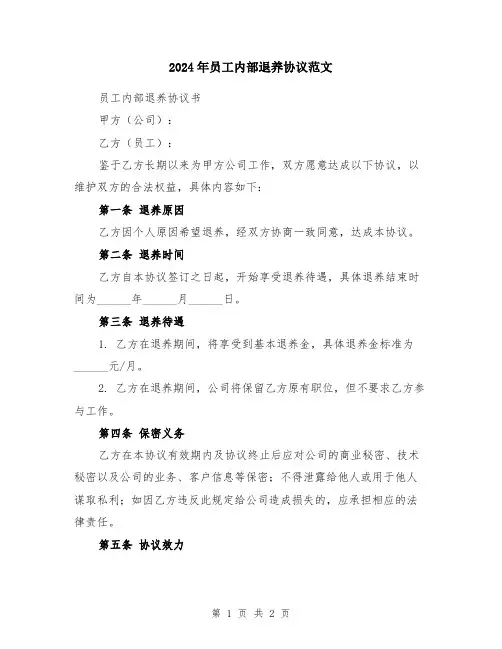 2024年员工内部退养协议范文

员工内部退养协议书

甲方（公司）：

乙方（员工）：

鉴于乙方长期以来为甲方公司工作，双方愿意达成以下协议，以维护双方的合法权益，具体内容如下：

第一条 退养原因

乙方因个人原因希望退养，经双方协商一致同意，达成本协议。

第二条 退养时间

乙方自本协议签订之日起，开始享受退养待遇，具体退养结束时间为______年______月______日。

第三条 退养待遇

1. 乙方在退养期间，将享受到基本退养金，具体退养金标准为______元/月。

2. 乙方在退养期间，公司将保留乙方原有职位，但不要求乙方参与工作。

第四条 保密义务

乙方在本协议有效期内及协议终止后应对公司的商业秘密、技术秘密以及公司的业务、客户信息等保密；不得泄露给他人或用于他人谋取私利；如因乙方违反此规定给公司造成损失的，应承担相应的法律责任。

第五条 协议效力

第 1 页 共 2 页